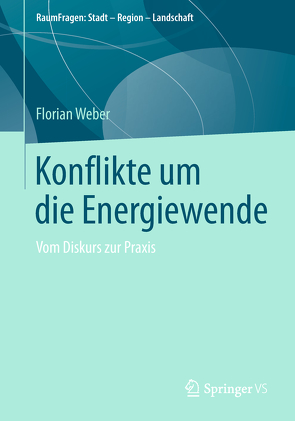 RaumFragen: Stadt – Region – Landschaft

Florian Weber

Konflikte um die Energiewende

Vom Diskurs zur Praxis

Springer VS